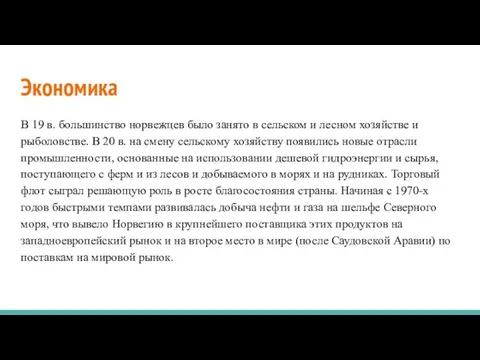 Экономика

В 19 в. большинство норвежцев было занято в сельском и лесном хозяйстве и рыболовстве. В 20 в. на смену сельскому хозяйству появились новые отрасли промышленности, основанные на использовании дешевой гидроэнергии и сырья, поступающего с ферм и из лесов и добываемого в морях и на рудниках. Торговый флот сыграл решающую роль в росте благосостояния страны. Начиная с 1970-х годов быстрыми темпами развивалась добыча нефти и газа на шельфе Северного моря, что вывело Норвегию в крупнейшего поставщика этих продуктов на западноевропейский рынок и на второе место в мире (после Саудовской Аравии) по поставкам на мировой рынок.